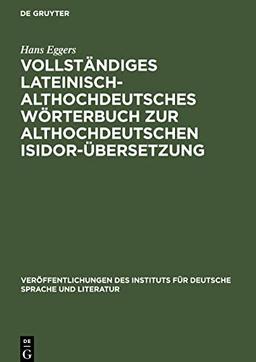 DE GRUYTER

Hans Eggers

VOLLSTÄNDIGES LATEINISCH-ALTHOCHDEUTSCHES WÖRTERBUCH ZUR ALTHOCHDEUTSCHEN ISIDOR-ÜBERSETZUNG

VERÖFFENTLICHUNGEN DES INSTITUTS FÜR DEUTSCHE SPRACHE UND LITERATUR

DE G